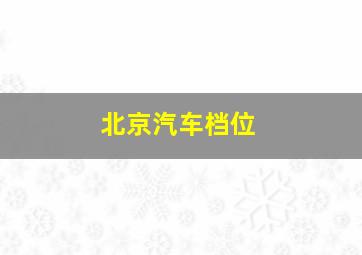 北京汽车档位